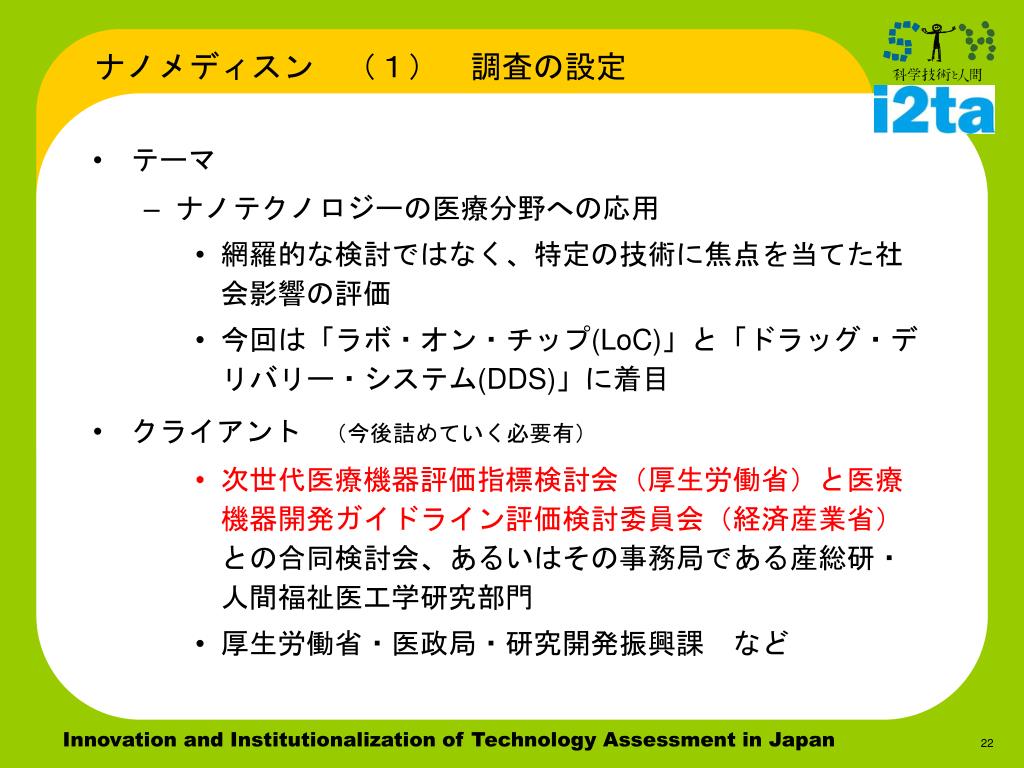 ナノメディスン　（１）　調査の設定

科学技術と人間

i2ta

• テーマ
– ナノテクノロジーの医療分野への応用
• 網羅的な検討ではなく、特定の技術に焦点を当てた社会影響の評価
• 今回は「ラボ・オン・チップ(LoC)」と「ドラッグ・デリバリー・システム(DDS)」に着目

• クライアント　（今後詰めていく必要有）
• 次世代医療機器評価指標検討会（厚生労働省）と医療機器開発ガイドライン評価検討委員会（経済産業省）との合同検討会、あるいはその事務局である産総研・人間福祉医工学研究部門
• 厚生労働省・医政局・研究開発振興課　など

Innovation and Institutionalization of Technology Assessment in Japan

22